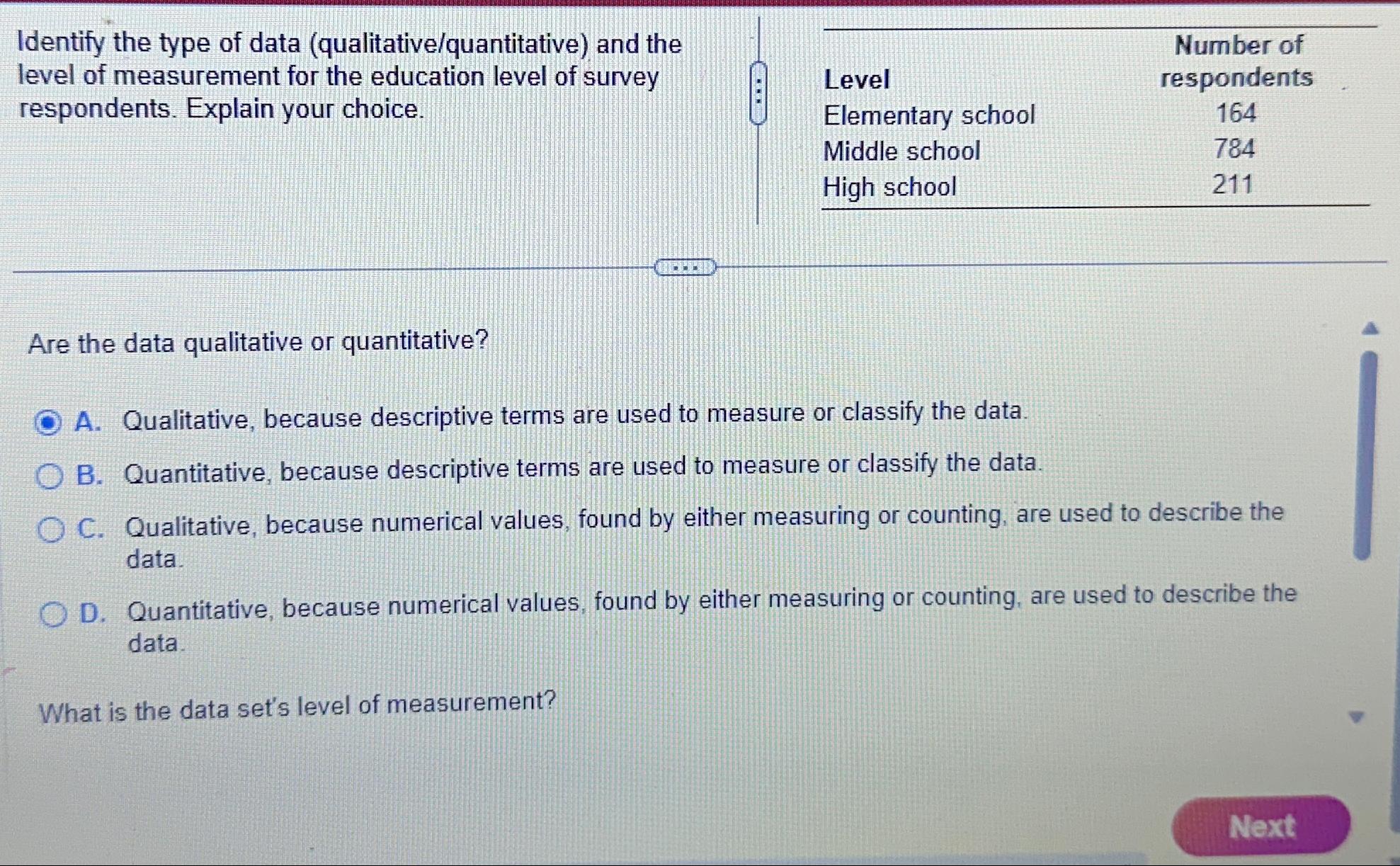 Identify the type of data (qualitative/quantitative) and the level of measurement for the education level of survey respondents. Explain your choice.

| Level | Number of respondents |
|---|---|
| Elementary school | 164 |
| Middle school | 784 |
| High school | 211 |

Are the data qualitative or quantitative?

A. Qualitative, because descriptive terms are used to measure or classify the data.

B. Quantitative, because descriptive terms are used to measure or classify the data.

C. Qualitative, because numerical values, found by either measuring or counting, are used to describe the data.

D. Quantitative, because numerical values, found by either measuring or counting, are used to describe the data.

What is the data set's level of measurement?

Next